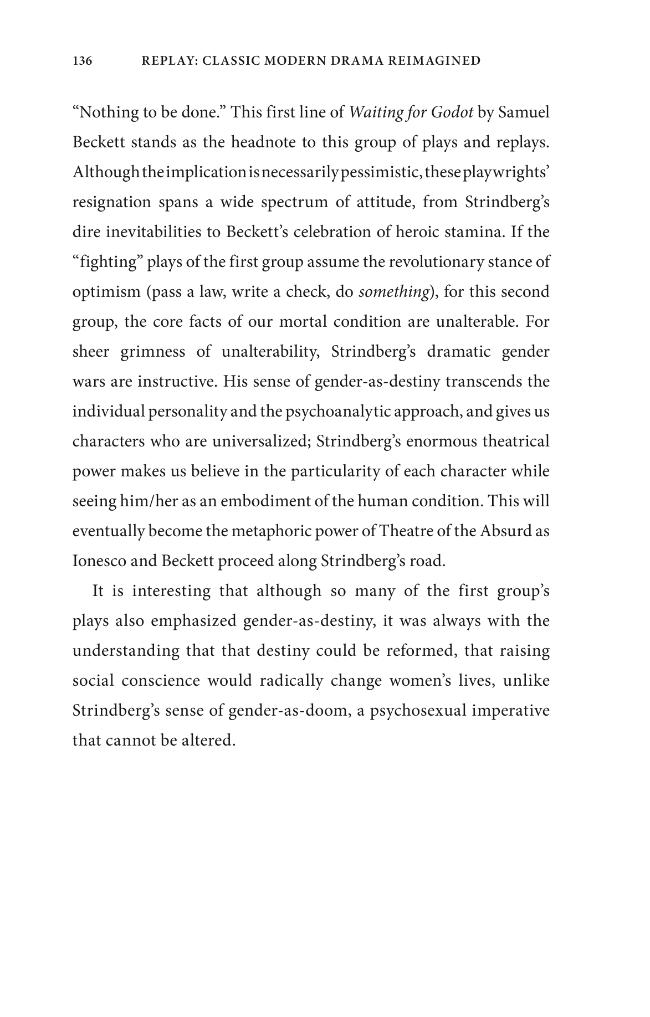 136 REPLAY: CLASSIC MODERN DRAMA REIMAGINED

"Nothing to be done." This first line of Waiting for Godot by Samuel Beckett stands as the headnote to this group of plays and replays. Although the implication is necessarily pessimistic, these playwrights' resignation spans a wide spectrum of attitude, from Strindberg's dire inevitabilities to Beckett's celebration of heroic stamina. If the "fighting" plays of the first group assume the revolutionary stance of optimism (pass a law, write a check, do something), for this second group, the core facts of our mortal condition are unalterable. For sheer grimness of unalterability, Strindberg's dramatic gender wars are instructive. His sense of gender-as-destiny transcends the individual personality and the psychoanalytic approach, and gives us characters who are universalized; Strindberg's enormous theatrical power makes us believe in the particularity of each character while seeing him/her as an embodiment of the human condition. This will eventually become the metaphoric power of Theatre of the Absurd as Ionesco and Beckett proceed along Strindberg's road.

It is interesting that although so many of the first group's plays also emphasized gender-as-destiny, it was always with the understanding that that destiny could be reformed, that raising social conscience would radically change women's lives, unlike Strindberg's sense of gender-as-doom, a psychosexual imperative that cannot be altered.